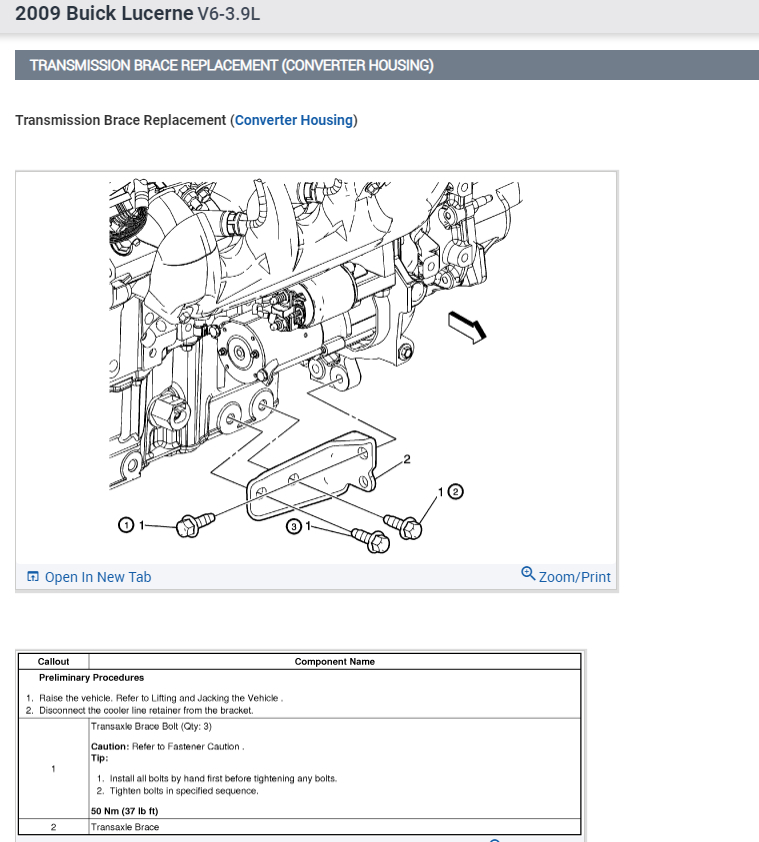 2009 Buick Lucerne V6-3.9L

TRANSMISSION BRACE REPLACEMENT (CONVERTER HOUSING)

Transmission Brace Replacement (Converter Housing)

2

1 ②

① 1

③ 1

Open In New Tab

Zoom/Print

| Callout | Component Name |
|---|---|
| Preliminary Procedures<br>1. Raise the vehicle. Refer to Lifting and Jacking the Vehicle .<br>2. Disconnect the cooler line retainer from the bracket. | |
| 1 | Transaxle Brace Bolt (Qty: 3)<br>Caution: Refer to Fastener Caution .<br>Tip:<br>1. Install all bolts by hand first before tightening any bolts.<br>2. Tighten bolts in specified sequence.<br>50 Nm (37 lb ft) |
| 2 | Transaxle Brace |